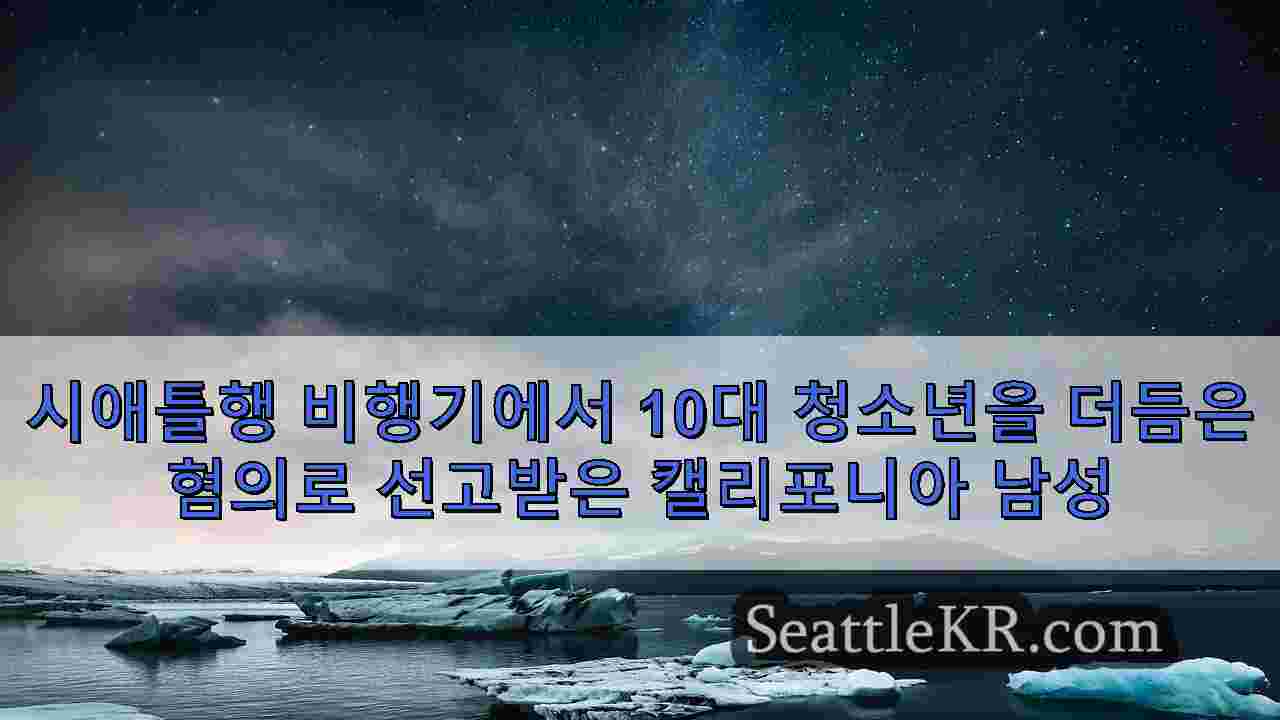 시애틀행 비행기에서 10대 청소년을 더듬은 혐의로 선고받은 캘리포니아 남성

SeattleKR.com